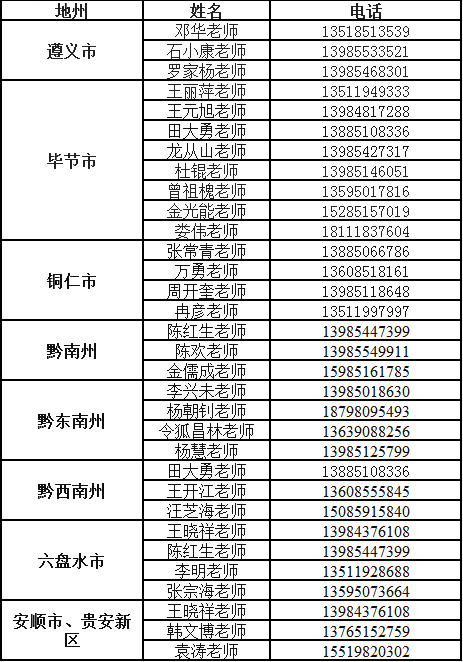 | 地州 | 姓名 | 电话 |
|---|---|---|
| 遵义市 | 邓华老师 | 13518513539 |
| | 石小康老师 | 13985533521 |
| | 罗家杨老师 | 13985468301 |
| 毕节市 | 王丽萍老师 | 13511949333 |
| | 王元旭老师 | 13984817288 |
| | 田大勇老师 | 13885108336 |
| | 龙从山老师 | 13985427317 |
| | 杜锟老师 | 13985146051 |
| | 曾祖槐老师 | 13595017816 |
| | 金光能老师 | 15285157019 |
| | 娄伟老师 | 18111837604 |
| 铜仁市 | 张常青老师 | 13885066786 |
| | 万勇老师 | 13608518161 |
| | 周开奎老师 | 13985118648 |
| | 冉彦老师 | 13511997997 |
| 黔南州 | 陈红生老师 | 13985447399 |
| | 陈欢老师 | 13985549911 |
| | 金儒成老师 | 15985161785 |
| 黔东南州 | 李兴未老师 | 13985018630 |
| | 杨朝钊老师 | 18798095493 |
| | 令狐昌林老师 | 13639088256 |
| | 杨慧老师 | 13985125799 |
| 黔西南州 | 田大勇老师 | 13885108336 |
| | 王开江老师 | 13608555845 |
| | 汪芝海老师 | 15085915840 |
| 六盘水市 | 王晓祥老师 | 13984376108 |
| | 陈红生老师 | 13985447399 |
| | 李明老师 | 13511928688 |
| | 张宗海老师 | 13595073664 |
| 安顺市、贵安新区 | 王晓祥老师 | 13984376108 |
| | 韩文博老师 | 13765152759 |
| | 袁涛老师 | 15519820302 |